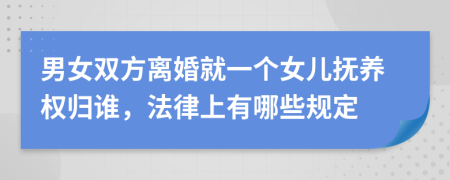 男女双方离婚就一个女儿抚养权归谁，法律上有哪些规定